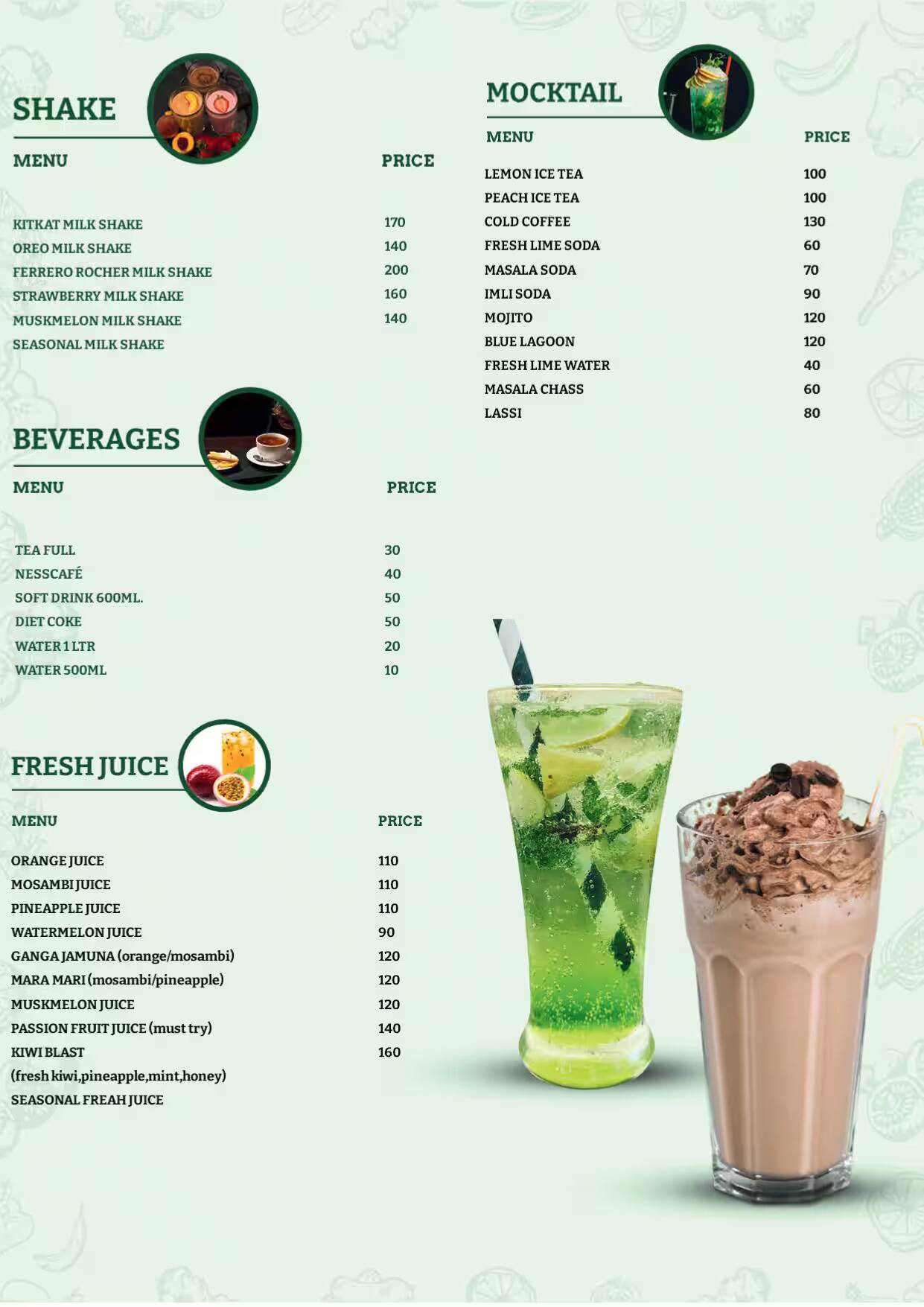 SHAKE

| MENU | PRICE |
|---|---|
| KITKAT MILK SHAKE | 170 |
| OREO MILK SHAKE | 140 |
| FERRERO ROCHER MILK SHAKE | 200 |
| STRAWBERRY MILK SHAKE | 160 |
| MUSKMELON MILK SHAKE | 140 |
| SEASONAL MILK SHAKE | |

BEVERAGES

| MENU | PRICE |
|---|---|
| TEA FULL | 30 |
| NESSCAFÉ | 40 |
| SOFT DRINK 600ML. | 50 |
| DIET COKE | 50 |
| WATER 1 LTR | 20 |
| WATER 500ML | 10 |

FRESH JUICE

| MENU | PRICE |
|---|---|
| ORANGE JUICE | 110 |
| MOSAMBI JUICE | 110 |
| PINEAPPLE JUICE | 110 |
| WATERMELON JUICE | 90 |
| GANGA JAMUNA (orange/mosambi) | 120 |
| MARA MARI (mosambi/pineapple) | 120 |
| MUSKMELON JUICE | 120 |
| PASSION FRUIT JUICE (must try) | 140 |
| KIWI BLAST (fresh kiwi,pineapple,mint,honey) | 160 |
| SEASONAL FREAH JUICE | |

MOCKTAIL

| MENU | PRICE |
|---|---|
| LEMON ICE TEA | 100 |
| PEACH ICE TEA | 100 |
| COLD COFFEE | 130 |
| FRESH LIME SODA | 60 |
| MASALA SODA | 70 |
| IMLI SODA | 90 |
| MOJITO | 120 |
| BLUE LAGOON | 120 |
| FRESH LIME WATER | 40 |
| MASALA CHASS | 60 |
| LASSI | 80 |